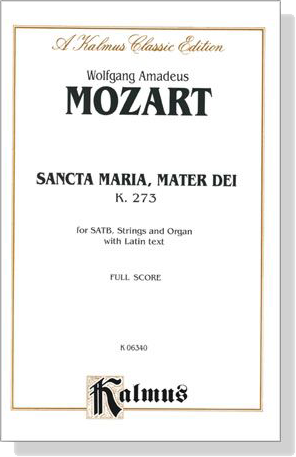 A Kalmus Classic Edition

Wolfgang Amadeus
MOZART

SANCTA MARIA, MATER DEI
K. 273

for SATB, Strings and Organ
with Latin text

FULL SCORE

K 06340

Kalmus